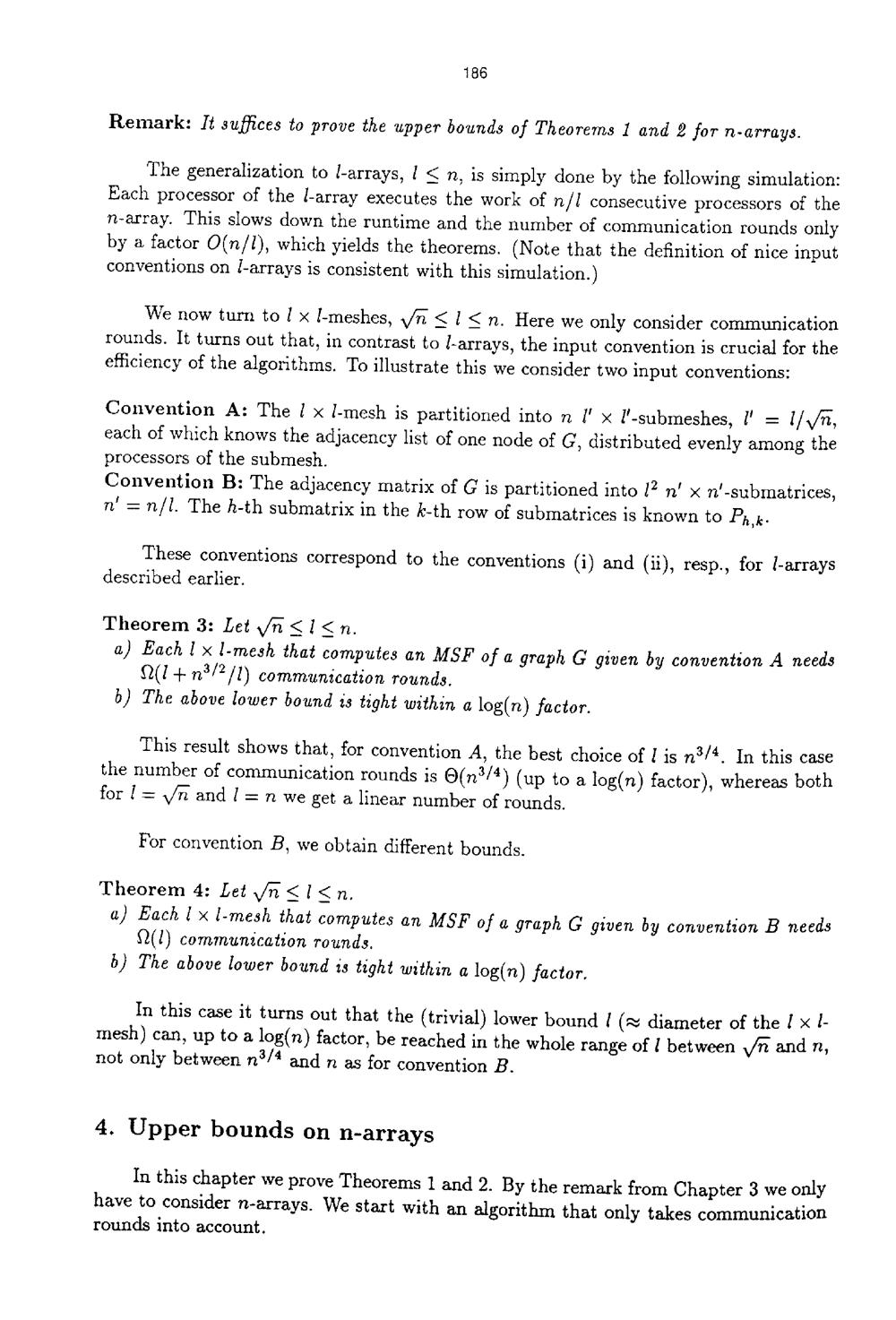 186

Remark: It suffices to prove the upper bounds of Theorems 1 and 2 for n-arrays.

The generalization to $l$-arrays, $l \leq n$, is simply done by the following simulation: Each processor of the $l$-array executes the work of $n/l$ consecutive processors of the $n$-array. This slows down the runtime and the number of communication rounds only by a factor $O(n/l)$, which yields the theorems. (Note that the definition of nice input conventions on $l$-arrays is consistent with this simulation.)

We now turn to $l \times l$-meshes, $\sqrt{n} \leq l \leq n$. Here we only consider communication rounds. It turns out that, in contrast to $l$-arrays, the input convention is crucial for the efficiency of the algorithms. To illustrate this we consider two input conventions:

Convention A: The $l \times l$-mesh is partitioned into $n$ $l' \times l'$-submeshes, $l' = l/\sqrt{n}$, each of which knows the adjacency list of one node of $G$, distributed evenly among the processors of the submesh.
Convention B: The adjacency matrix of $G$ is partitioned into $l^2$ $n' \times n'$-submatrices, $n' = n/l$. The $h$-th submatrix in the $k$-th row of submatrices is known to $P_{h,k}$.

These conventions correspond to the conventions (i) and (ii), resp., for $l$-arrays described earlier.

Theorem 3: Let $\sqrt{n} \leq l \leq n$.
a) Each $l \times l$-mesh that computes an MSF of a graph $G$ given by convention $A$ needs $\Omega(l + n^{3/2}/l)$ communication rounds.
b) The above lower bound is tight within a $\log(n)$ factor.

This result shows that, for convention $A$, the best choice of $l$ is $n^{3/4}$. In this case the number of communication rounds is $\Theta(n^{3/4})$ (up to a $\log(n)$ factor), whereas both for $l = \sqrt{n}$ and $l = n$ we get a linear number of rounds.

For convention $B$, we obtain different bounds.

Theorem 4: Let $\sqrt{n} \leq l \leq n$.
a) Each $l \times l$-mesh that computes an MSF of a graph $G$ given by convention $B$ needs $\Omega(l)$ communication rounds.
b) The above lower bound is tight within a $\log(n)$ factor.

In this case it turns out that the (trivial) lower bound $l$ ($\approx$ diameter of the $l \times l$-mesh) can, up to a $\log(n)$ factor, be reached in the whole range of $l$ between $\sqrt{n}$ and $n$, not only between $n^{3/4}$ and $n$ as for convention $B$.

4. Upper bounds on n-arrays

In this chapter we prove Theorems 1 and 2. By the remark from Chapter 3 we only have to consider $n$-arrays. We start with an algorithm that only takes communication rounds into account.